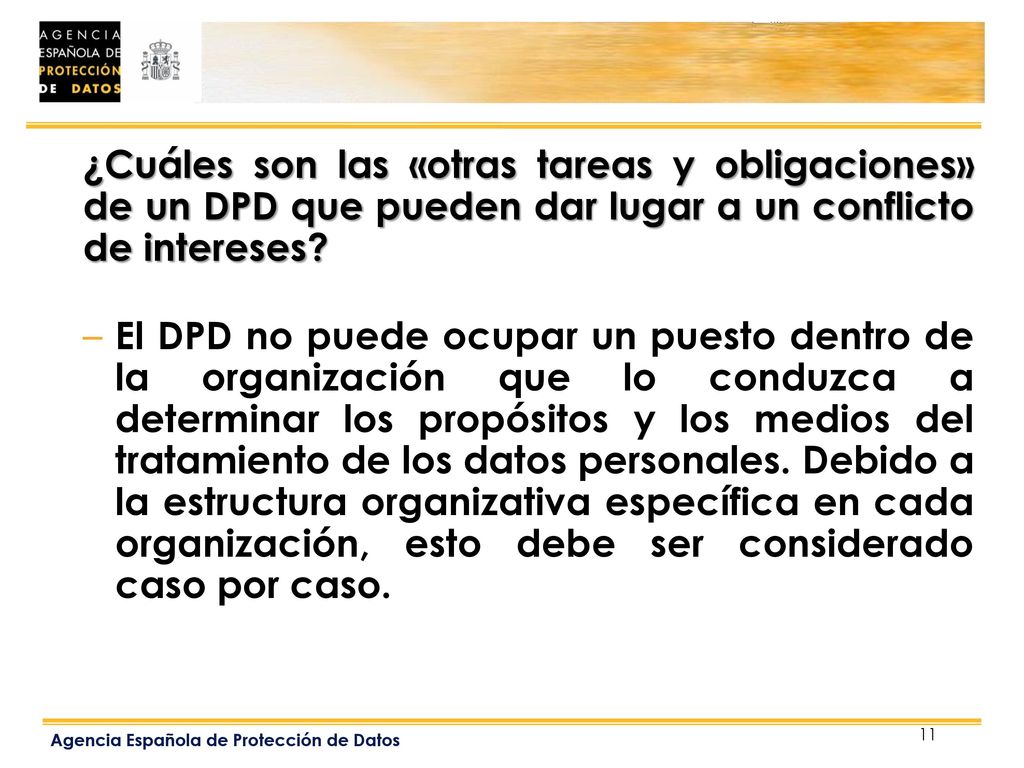 AGENCIA ESPAÑOLA DE PROTECCIÓN DE DATOS

¿Cuáles son las «otras tareas y obligaciones» de un DPD que pueden dar lugar a un conflicto de intereses?

– El DPD no puede ocupar un puesto dentro de la organización que lo conduzca a determinar los propósitos y los medios del tratamiento de los datos personales. Debido a la estructura organizativa específica en cada organización, esto debe ser considerado caso por caso.

Agencia Española de Protección de Datos

11